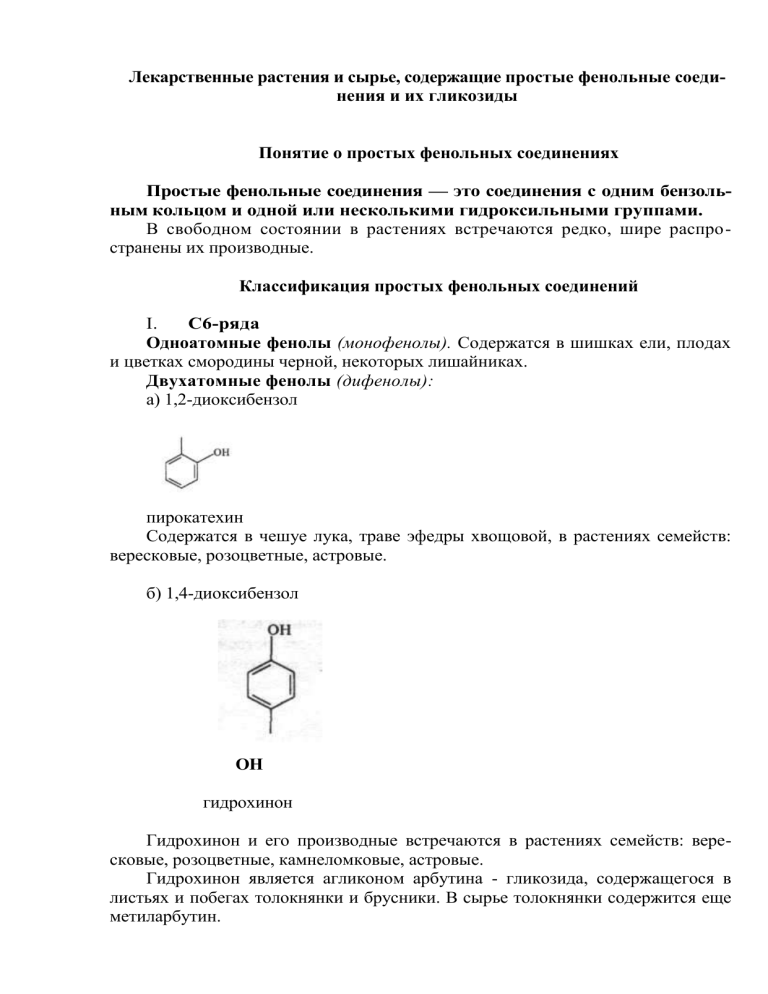 Лекарственные растения и сырье, содержащие простые фенольные соединения и их гликозиды

Понятие о простых фенольных соединениях

Простые фенольные соединения — это соединения с одним бензольным кольцом и одной или несколькими гидроксильными группами.
В свободном состоянии в растениях встречаются редко, шире распространены их производные.

Классификация простых фенольных соединений

I. С6-ряда
Одноатомные фенолы (монофенолы). Содержатся в шишках ели, плодах и цветках смородины черной, некоторых лишайниках.
Двухатомные фенолы (дифенолы):
а) 1,2-диоксибензол

OH

пирокатехин
Содержатся в чешуе лука, траве эфедры хвощовой, в растениях семейств: вересковые, розоцветные, астровые.

б) 1,4-диоксибензол

OH

OH

гидрохинон

Гидрохинон и его производные встречаются в растениях семейств: вересковые, розоцветные, камнеломковые, астровые.
Гидрохинон является агликоном арбутина - гликозида, содержащегося в листьях и побегах толокнянки и брусники. В сырье толокнянки содержится еще метиларбутин.